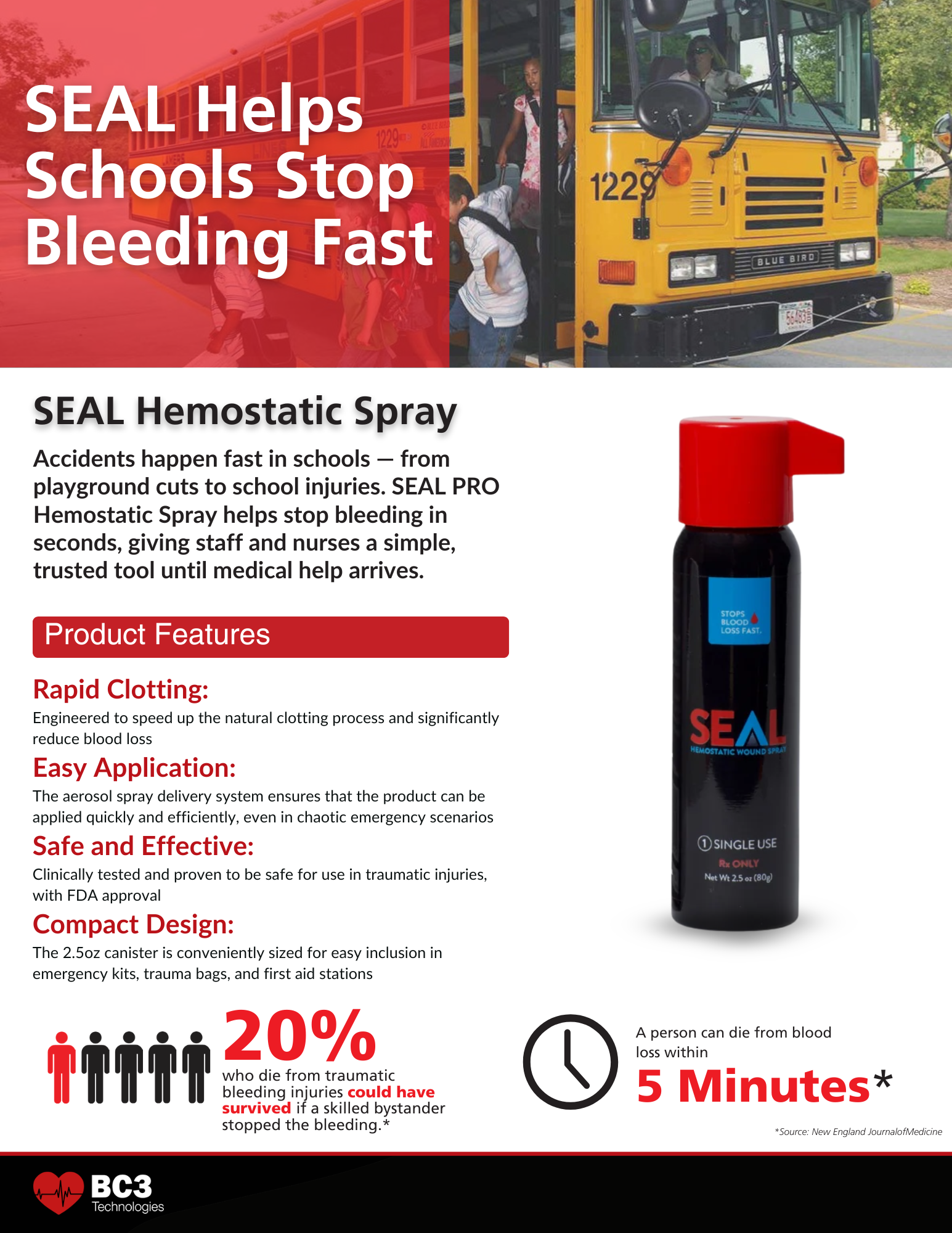 SEAL Helps Schools Stop Bleeding Fast

1229

BLUE BIRD

SEAL Hemostatic Spray

Accidents happen fast in schools — from playground cuts to school injuries. SEAL PRO Hemostatic Spray helps stop bleeding in seconds, giving staff and nurses a simple, trusted tool until medical help arrives.

Product Features

Rapid Clotting:
Engineered to speed up the natural clotting process and significantly reduce blood loss

Easy Application:
The aerosol spray delivery system ensures that the product can be applied quickly and efficiently, even in chaotic emergency scenarios

Safe and Effective:
Clinically tested and proven to be safe for use in traumatic injuries, with FDA approval

Compact Design:
The 2.5oz canister is conveniently sized for easy inclusion in emergency kits, trauma bags, and first aid stations

STOPS BLOOD LOSS FAST.

SEAL
HEMOSTATIC WOUND SPRAY

1 SINGLE USE
Rx ONLY
Net Wt 2.5 oz (80g)

20%
who die from traumatic bleeding injuries could have survived if a skilled bystander stopped the bleeding.*

A person can die from blood loss within
5 Minutes*

*Source: New England JournalofMedicine

BC3
Technologies